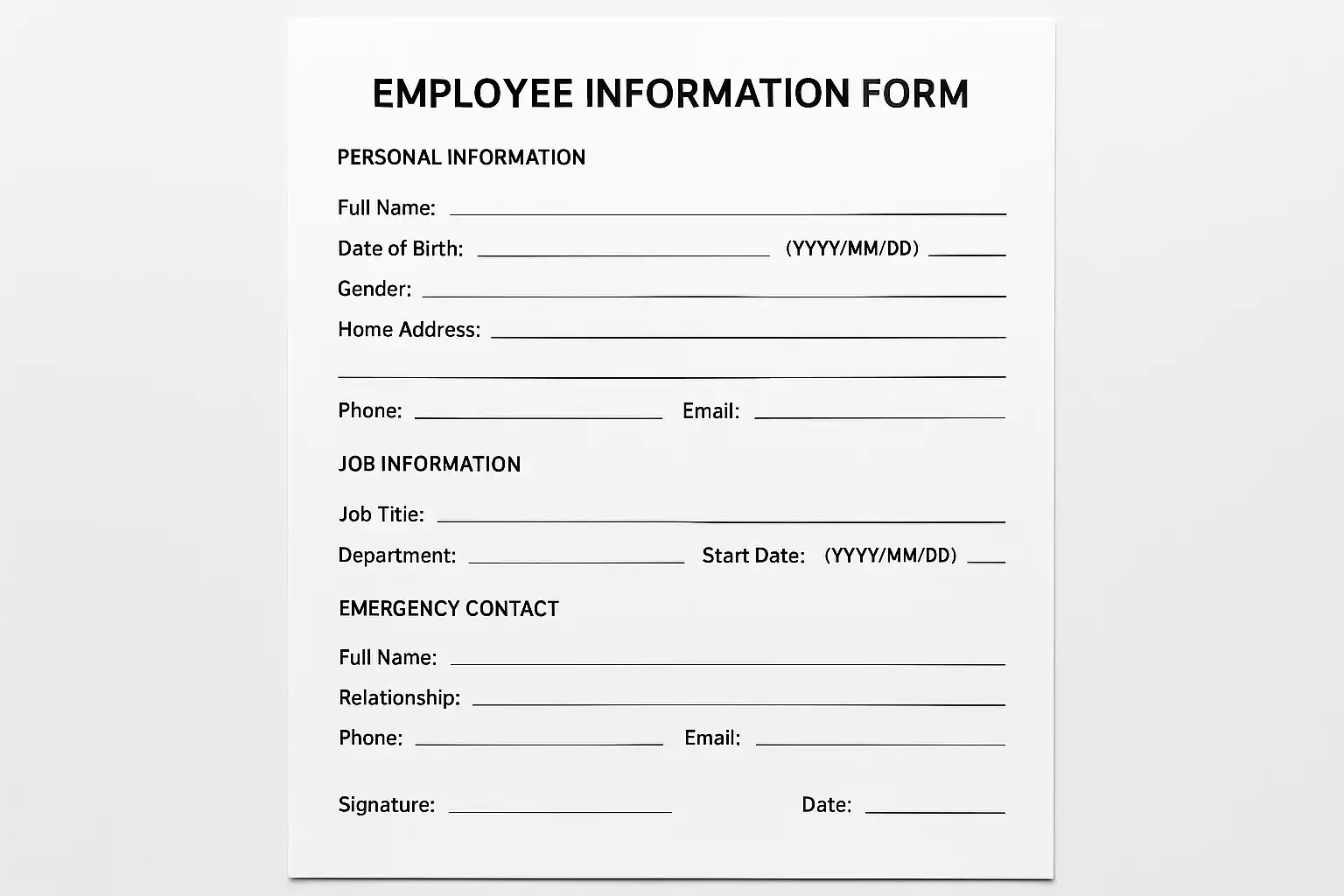 EMPLOYEE INFORMATION FORM

PERSONAL INFORMATION

Full Name: ____

Date of Birth: ____ (YYYY/MM/DD) ____

Gender: ____

Home Address: ____

____

Phone: ____ Email: ____

JOB INFORMATION

Job Titie: ____

Department: ____ Start Date: (YYYY/MM/DD) ____

EMERGENCY CONTACT

Full Name: ____

Relationship: ____

Phone: ____ Email: ____

Signature: ____ Date: ____